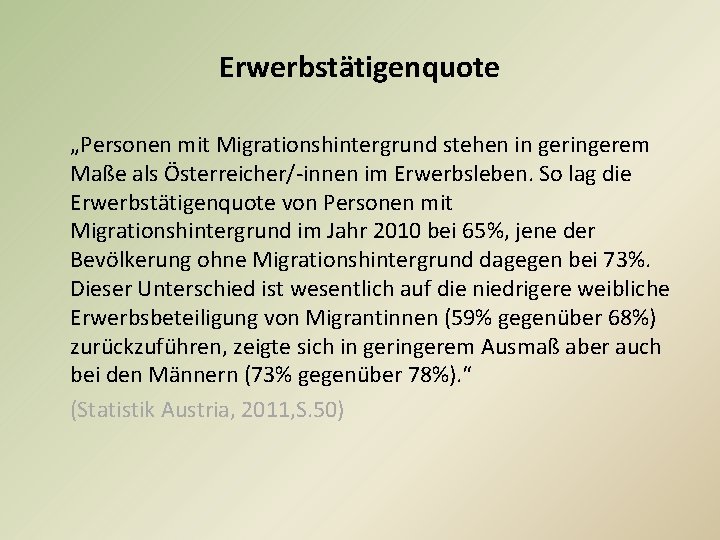 Erwerbstätigenquote

„Personen mit Migrationshintergrund stehen in geringerem Maße als Österreicher/-innen im Erwerbsleben. So lag die Erwerbstätigenquote von Personen mit Migrationshintergrund im Jahr 2010 bei 65%, jene der Bevölkerung ohne Migrationshintergrund dagegen bei 73%. Dieser Unterschied ist wesentlich auf die niedrigere weibliche Erwerbsbeteiligung von Migrantinnen (59% gegenüber 68%) zurückzuführen, zeigte sich in geringerem Ausmaß aber auch bei den Männern (73% gegenüber 78%).“

(Statistik Austria, 2011,S.50)